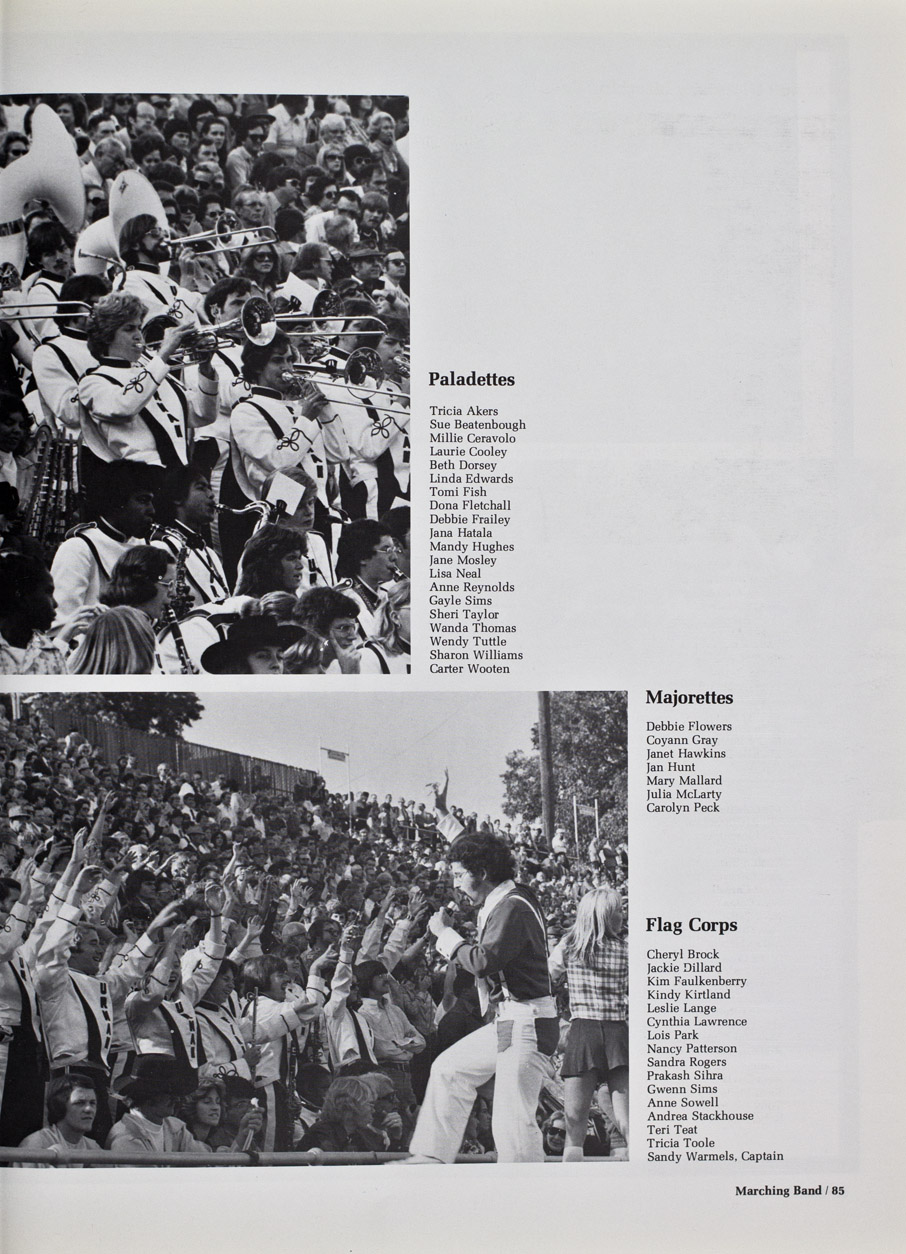 Paladettes

Tricia Akers
Sue Beatenbough
Millie Ceravolo
Laurie Cooley
Beth Dorsey
Linda Edwards
Tomi Fish
Dona Fletchall
Debbie Frailey
Jana Hatala
Mandy Hughes
Jane Mosley
Lisa Neal
Anne Reynolds
Gayle Sims
Sheri Taylor
Wanda Thomas
Wendy Tuttle
Sharon Williams
Carter Wooten

Majorettes

Debbie Flowers
Coyann Gray
Janet Hawkins
Jan Hunt
Mary Mallard
Julia McLarty
Carolyn Peck

Flag Corps

Cheryl Brock
Jackie Dillard
Kim Faulkenberry
Kindy Kirtland
Leslie Lange
Cynthia Lawrence
Lois Park
Nancy Patterson
Sandra Rogers
Prakash Sihra
Gwenn Sims
Anne Sowell
Andrea Stackhouse
Teri Teat
Tricia Toole
Sandy Warmels, Captain

Marching Band / 85